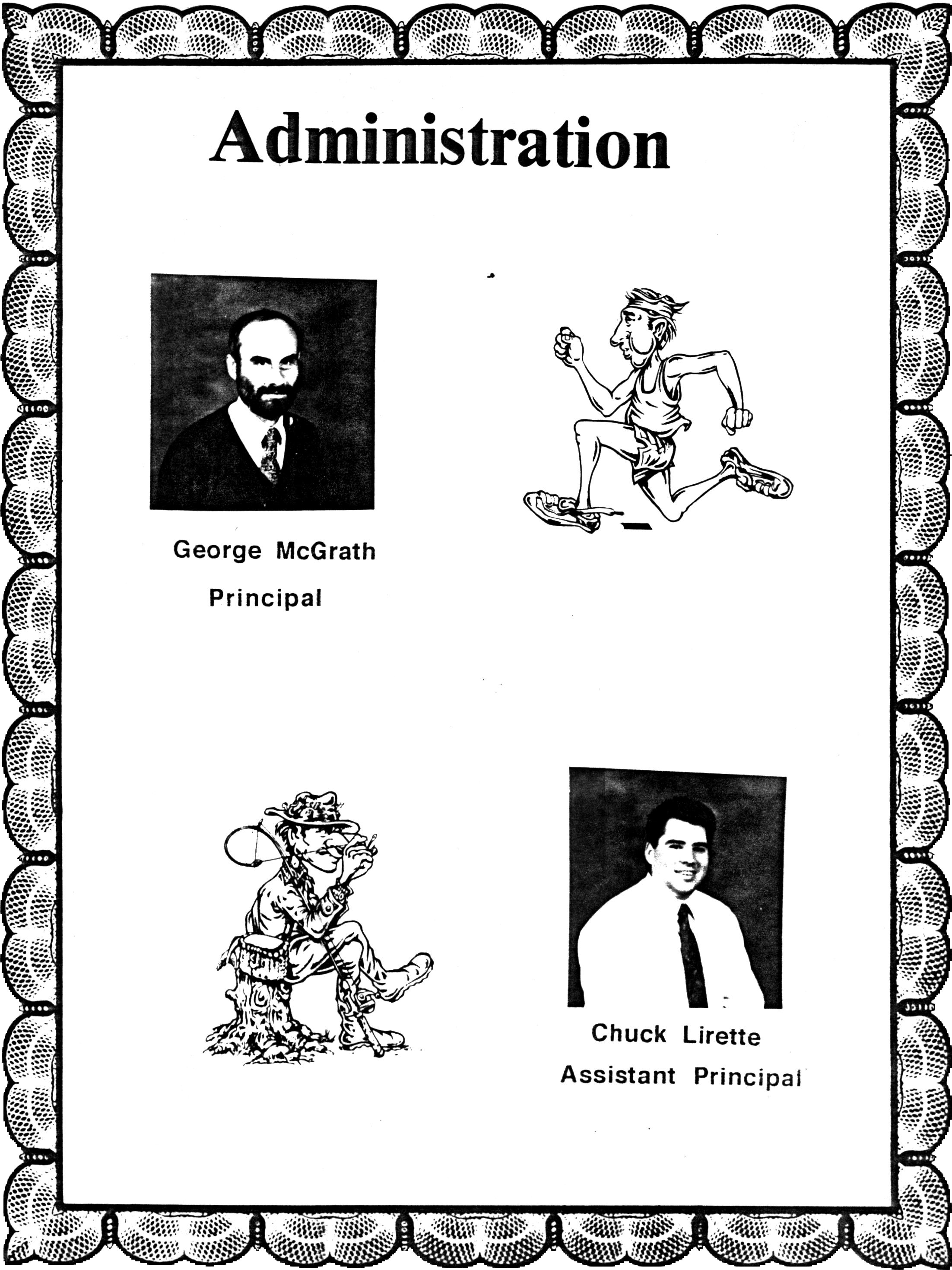 Administration

George McGrath

Principal

Chuck Lirette

Assistant Principal